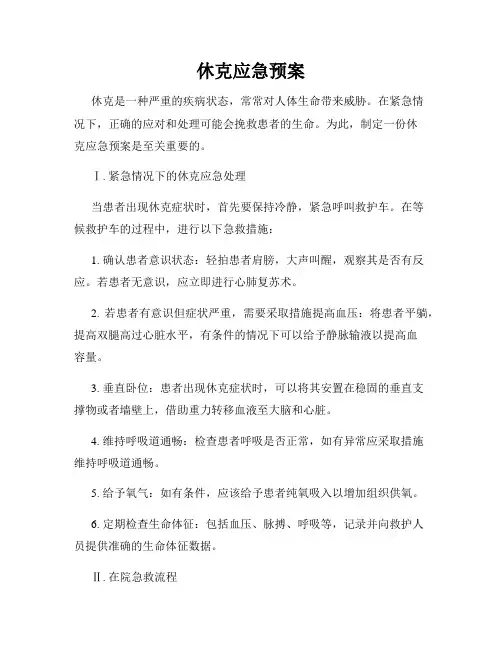 休克应急预案

休克是一种严重的疾病状态，常常对人体生命带来威胁。在紧急情况下，正确的应对和处理可能会挽救患者的生命。为此，制定一份休克应急预案是至关重要的。

Ⅰ. 紧急情况下的休克应急处理

当患者出现休克症状时，首先要保持冷静，紧急呼叫救护车。在等候救护车的过程中，进行以下急救措施：

1. 确认患者意识状态：轻拍患者肩膀，大声叫醒，观察其是否有反应。若患者无意识，应立即进行心肺复苏术。

2. 若患者有意识但症状严重，需要采取措施提高血压：将患者平躺，提高双腿高过心脏水平，有条件的情况下可以给予静脉输液以提高血容量。

3. 垂直卧位：患者出现休克症状时，可以将其安置在稳固的垂直支撑物或者墙壁上，借助重力转移血液至大脑和心脏。

4. 维持呼吸道通畅：检查患者呼吸是否正常，如有异常应采取措施维持呼吸道通畅。

5. 给予氧气：如有条件，应该给予患者纯氧吸入以增加组织供氧。

6. 定期检查生命体征：包括血压、脉搏、呼吸等，记录并向救护人员提供准确的生命体征数据。

Ⅱ. 在院急救流程